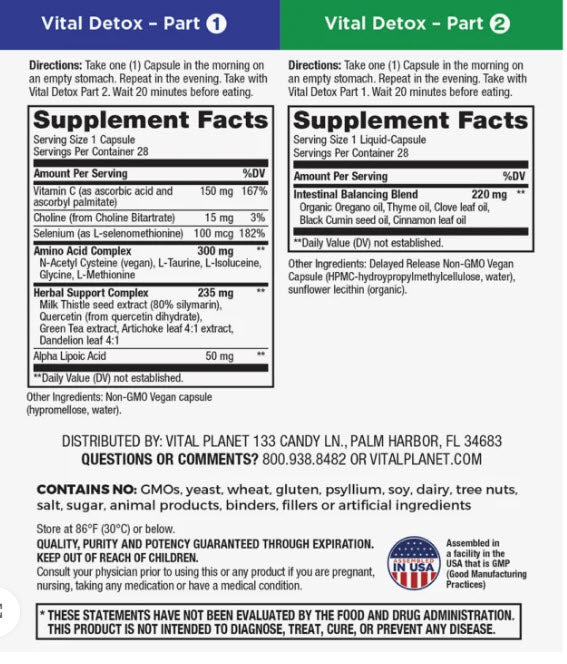 Vital Detox – Part 1

Directions: Take one (1) Capsule in the morning on an empty stomach. Repeat in the evening. Take with Vital Detox Part 2. Wait 20 minutes before eating.

Supplement Facts
Serving Size 1 Capsule
Servings Per Container 28

| Amount Per Serving | | %DV |
|---|---|---|
| Vitamin C (as ascorbic acid and ascorbyl palmitate) | 150 mg | 167% |
| Choline (from Choline Bitartrate) | 15 mg | 3% |
| Selenium (as L-selenomethionine) | 100 mcg | 182% |
| Amino Acid Complex N-Acetyl Cysteine (vegan), L-Taurine, L-Isoluceine, Glycine, L-Methionine | 300 mg | ** |
| Herbal Support Complex Milk Thistle seed extract (80% silymarin), Quercetin (from quercetin dihydrate), Green Tea extract, Artichoke leaf 4:1 extract, Dandelion leaf 4:1 | 235 mg | ** |
| Alpha Lipoic Acid | 50 mg | ** |

**Daily Value (DV) not established.

Other Ingredients: Non-GMO Vegan capsule (hypromellose, water).

Vital Detox – Part 2

Directions: Take one (1) Capsule in the morning on an empty stomach. Repeat in the evening. Take with Vital Detox Part 1. Wait 20 minutes before eating.

Supplement Facts
Serving Size 1 Liquid-Capsule
Servings Per Container 28

| Amount Per Serving | | %DV |
|---|---|---|
| Intestinal Balancing Blend Organic Oregano oil, Thyme oil, Clove leaf oil, Black Cumin seed oil, Cinnamon leaf oil | 220 mg | ** |

**Daily Value (DV) not established.

Other Ingredients: Delayed Release Non-GMO Vegan Capsule (HPMC-hydroypropylmethylcellulose, water), sunflower lecithin (organic).

DISTRIBUTED BY: VITAL PLANET 133 CANDY LN., PALM HARBOR, FL 34683
QUESTIONS OR COMMENTS? 800.938.8482 OR VITALPLANET.COM

CONTAINS NO: GMOs, yeast, wheat, gluten, psyllium, soy, dairy, tree nuts, salt, sugar, animal products, binders, fillers or artificial ingredients

Store at 86°F (30°C) or below.
QUALITY, PURITY AND POTENCY GUARANTEED THROUGH EXPIRATION.
KEEP OUT OF REACH OF CHILDREN.
Consult your physician prior to using this or any product if you are pregnant, nursing, taking any medication or have a medical condition.

ASSEMBLED IN USA
Assembled in a facility in the USA that is GMP (Good Manufacturing Practices)

* THESE STATEMENTS HAVE NOT BEEN EVALUATED BY THE FOOD AND DRUG ADMINISTRATION. THIS PRODUCT IS NOT INTENDED TO DIAGNOSE, TREAT, CURE, OR PREVENT ANY DISEASE.